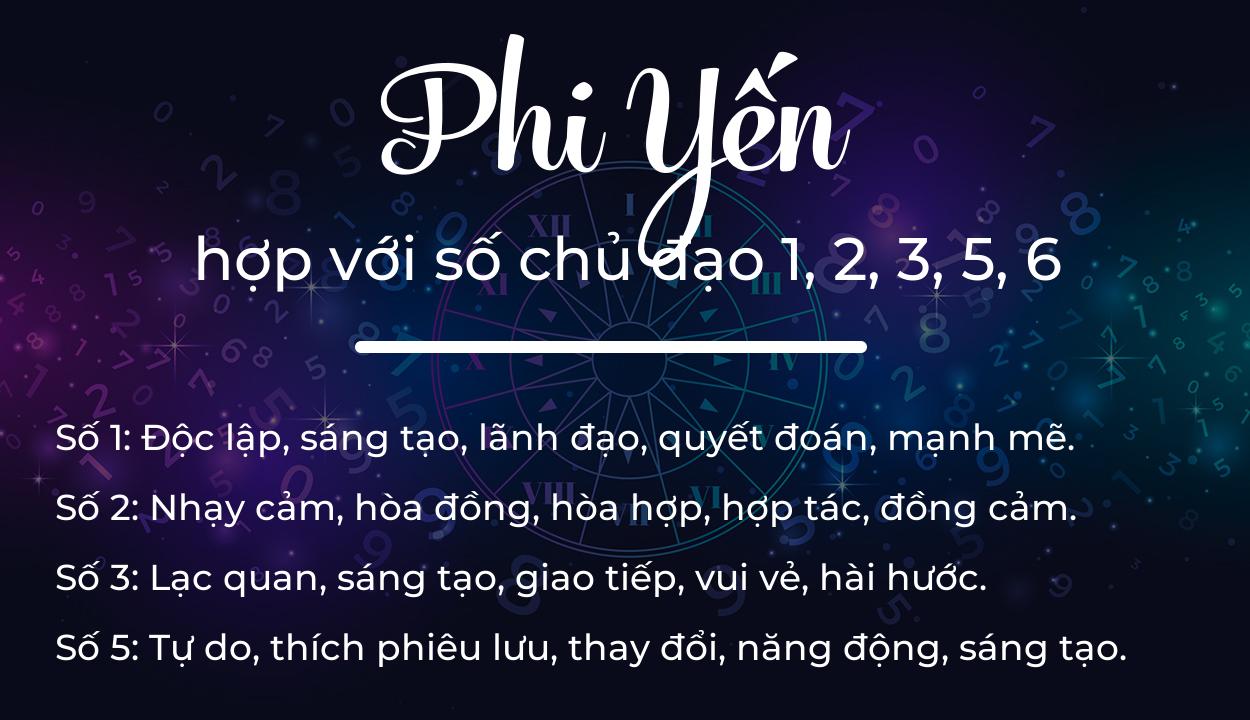 Phi Yến

hợp với số chủ đạo 1, 2, 3, 5, 6

Số 1: Độc lập, sáng tạo, lãnh đạo, quyết đoán, mạnh mẽ.

Số 2: Nhạy cảm, hòa đồng, hòa hợp, hợp tác, đồng cảm.

Số 3: Lạc quan, sáng tạo, giao tiếp, vui vẻ, hài hước.

Số 5: Tự do, thích phiêu lưu, thay đổi, năng động, sáng tạo.